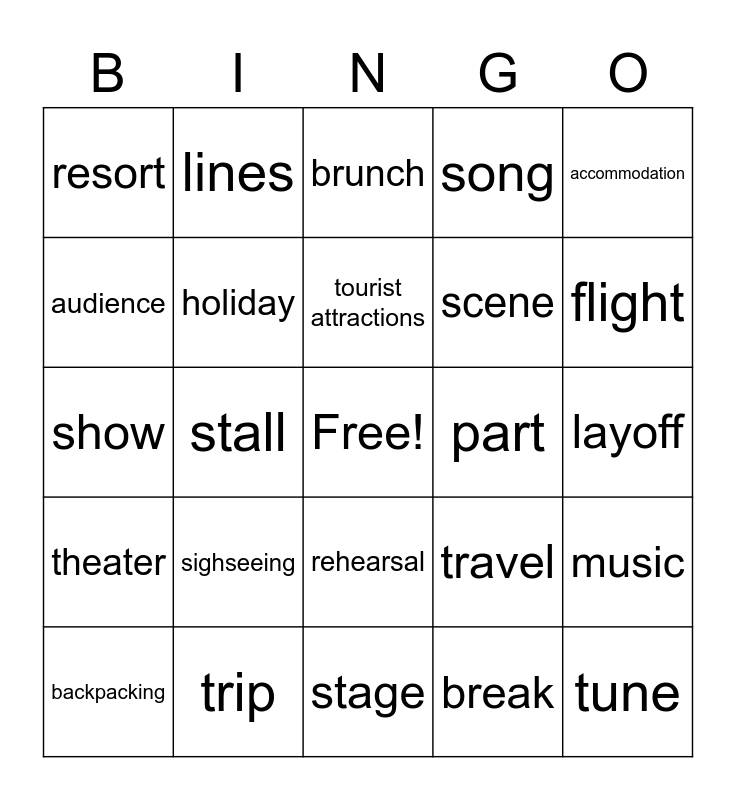 | B | I | N | G | O |
|---|---|---|---|---|
| resort | lines | brunch | song | accommodation |
| audience | holiday | tourist attractions | scene | flight |
| show | stall | Free! | part | layoff |
| theater | sighseeing | rehearsal | travel | music |
| backpacking | trip | stage | break | tune |